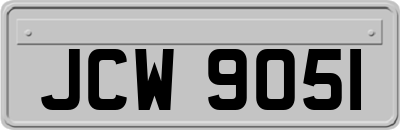 JCW 9051